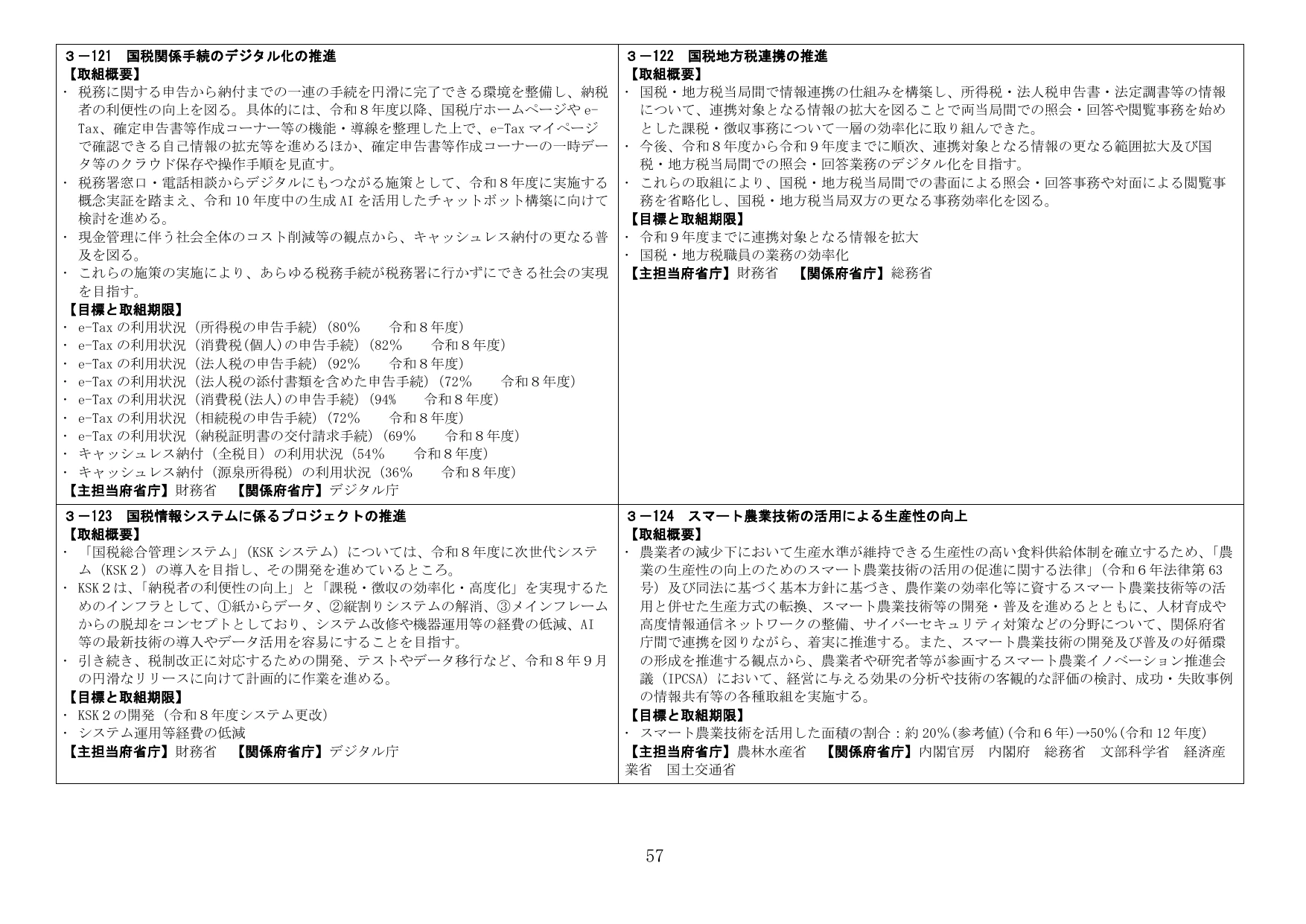 ３－121　国税関係手続のデジタル化の推進

【取組概要】

・ 税務に関する申告から納付までの一連の手続を円滑に完了できる環境を整備し、納税者の利便性の向上を図る。具体的には、令和８年度以降、国税庁ホームページやe-Tax、確定申告書等作成コーナー等の機能・導線を整理した上で、e-Taxマイページで確認できる自己情報の拡充等を進めるほか、確定申告書等作成コーナーの一時データ等のクラウド保存や操作手順を見直す。

・ 税務署窓口・電話相談からデジタルにもつながる施策として、令和８年度に実施する概念実証を踏まえ、令和10年度中の生成AIを活用したチャットボット構築に向けて検討を進める。

・ 現金管理に伴う社会全体のコスト削減等の観点から、キャッシュレス納付の更なる普及を図る。

・ これらの施策の実施により、あらゆる税務手続が税務署に行かずにできる社会の実現を目指す。

【目標と取組期限】

・ e-Taxの利用状況（所得税の申告手続）（80%　令和８年度）

・ e-Taxの利用状況（消費税(個人)の申告手続）（82%　令和８年度）

・ e-Taxの利用状況（法人税の申告手続）（92%　令和８年度）

・ e-Taxの利用状況（法人税の添付書類を含めた申告手続）（72%　令和８年度）

・ e-Taxの利用状況（消費税(法人)の申告手続）（94%　令和８年度）

・ e-Taxの利用状況（相続税の申告手続）（72%　令和８年度）

・ e-Taxの利用状況（納税証明書の交付請求手続）（69%　令和８年度）

・ キャッシュレス納付（全税目）の利用状況（54%　令和８年度）

・ キャッシュレス納付（源泉所得税）の利用状況（36%　令和８年度）

【主担当府省庁】財務省　【関係府省庁】デジタル庁

３－122　国税地方税連携の推進

【取組概要】

・ 国税・地方税当局間で情報連携の仕組みを構築し、所得税・法人税申告書・法定調書等の情報について、連携対象となる情報の拡大を図ることで両当局間での照会・回答や閲覧事務を始めとした課税・徴収事務について一層の効率化に取り組んできた。

・ 今後、令和８年度から令和９年度までに順次、連携対象となる情報の更なる範囲拡大及び国税・地方税当局間での照会・回答業務のデジタル化を目指す。

・ これらの取組により、国税・地方税当局間での書面による照会・回答事務や対面による閲覧事務を省略化し、国税・地方税当局双方の更なる事務効率化を図る。

【目標と取組期限】

・ 令和９年度までに連携対象となる情報を拡大

・ 国税・地方税職員の業務の効率化

【主担当府省庁】財務省　【関係府省庁】総務省

３－123　国税情報システムに係るプロジェクトの推進

【取組概要】

・ 「国税総合管理システム」（KSKシステム）については、令和８年度に次世代システム（KSK２）の導入を目指し、その開発を進めているところ。

・ KSK２は、「納税者の利便性の向上」と「課税・徴収の効率化・高度化」を実現するためのインフラとして、①紙からデータ、②縦割りシステムの解消、③メインフレームからの脱却をコンセプトとしており、システム改修や機器運用等の経費の低減、AI等の最新技術の導入やデータ活用を容易にすることを目指す。

・ 引き続き、税制改正に対応するための開発、テストやデータ移行など、令和８年９月の円滑なリリースに向けて計画的に作業を進める。

【目標と取組期限】

・ KSK２の開発（令和８年度システム更改）

・ システム運用等経費の低減

【主担当府省庁】財務省　【関係府省庁】デジタル庁

３－124　スマート農業技術の活用による生産性の向上

【取組概要】

・ 農業者の減少下において生産水準が維持できる生産性の高い食料供給体制を確立するため、「農業の生産性の向上のためのスマート農業技術の活用の促進に関する法律」（令和６年法律第63号）及び同法に基づく基本方針に基づき、農作業の効率化等に資するスマート農業技術等の活用と併せた生産方式の転換、スマート農業技術等の開発・普及を進めるとともに、人材育成や高度情報通信ネットワークの整備、サイバーセキュリティ対策などの分野について、関係府省庁間で連携を図りながら、着実に推進する。また、スマート農業技術の開発及び普及の好循環の形成を推進する観点から、農業者や研究者等が参画するスマート農業イノベーション推進会議（IPCSA）において、経営に与える効果の分析や技術の客観的な評価の検討、成功・失敗事例の情報共有等の各種取組を実施する。

【目標と取組期限】

・ スマート農業技術を活用した面積の割合：約20%(参考値)(令和６年)→50%(令和12年度)

【主担当府省庁】農林水産省　【関係府省庁】内閣官房　内閣府　総務省　文部科学省　経済産業省　国土交通省

57